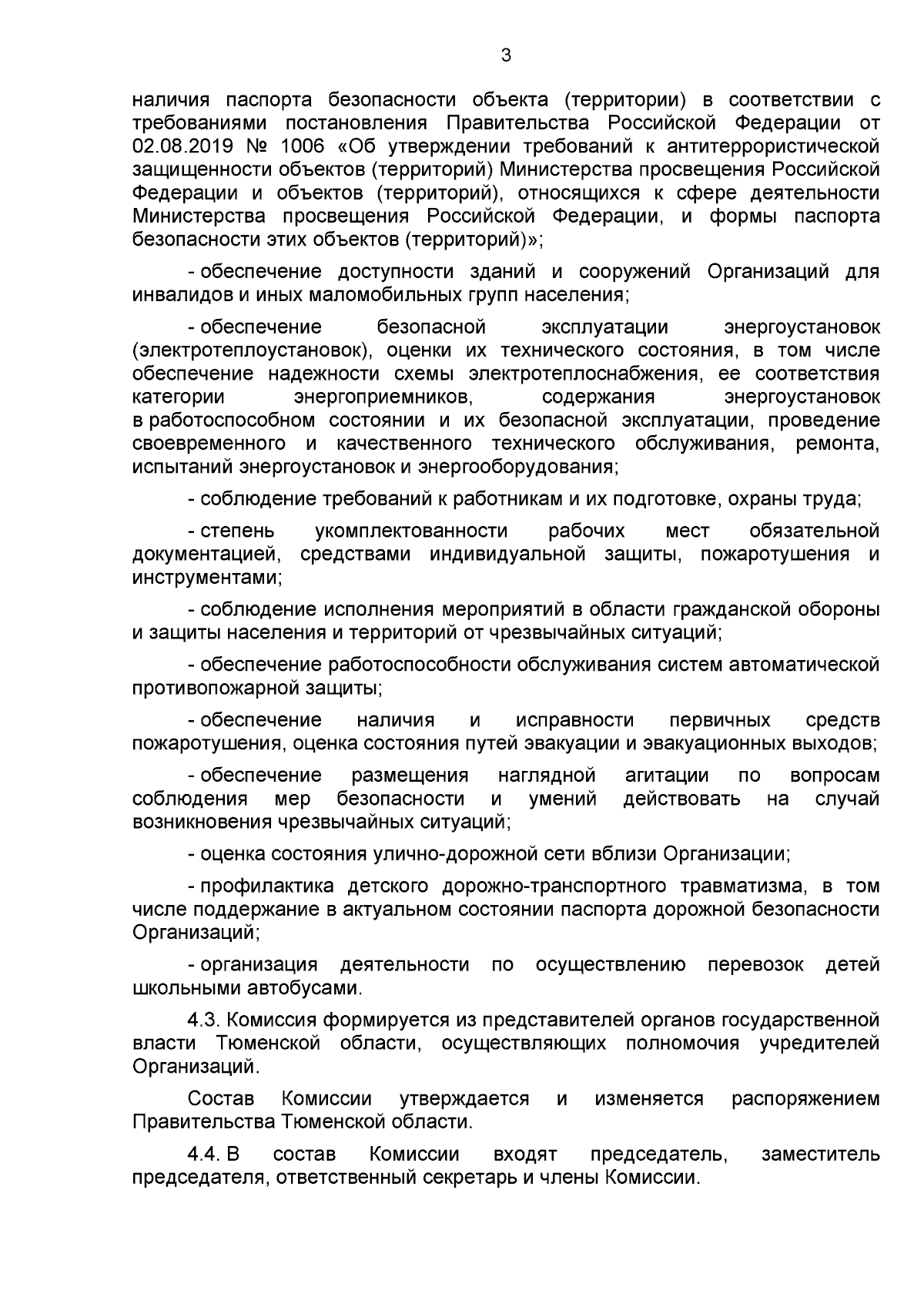 3

наличия паспорта безопасности объекта (территории) в соответствии с требованиями постановления Правительства Российской Федерации от 02.08.2019 № 1006 «Об утверждении требований к антитеррористической защищенности объектов (территорий) Министерства просвещения Российской Федерации и объектов (территорий), относящихся к сфере деятельности Министерства просвещения Российской Федерации, и формы паспорта безопасности этих объектов (территорий)»;

- обеспечение доступности зданий и сооружений Организаций для инвалидов и иных маломобильных групп населения;

- обеспечение безопасной эксплуатации энергоустановок (электротеплоустановок), оценки их технического состояния, в том числе обеспечение надежности схемы электротеплоснабжения, ее соответствия категории энергоприемников, содержания энергоустановок в работоспособном состоянии и их безопасной эксплуатации, проведение своевременного и качественного технического обслуживания, ремонта, испытаний энергоустановок и энергооборудования;

- соблюдение требований к работникам и их подготовке, охраны труда;

- степень укомплектованности рабочих мест обязательной документацией, средствами индивидуальной защиты, пожаротушения и инструментами;

- соблюдение исполнения мероприятий в области гражданской обороны и защиты населения и территорий от чрезвычайных ситуаций;

- обеспечение работоспособности обслуживания систем автоматической противопожарной защиты;

- обеспечение наличия и исправности первичных средств пожаротушения, оценка состояния путей эвакуации и эвакуационных выходов;

- обеспечение размещения наглядной агитации по вопросам соблюдения мер безопасности и умений действовать на случай возникновения чрезвычайных ситуаций;

- оценка состояния улично-дорожной сети вблизи Организации;

- профилактика детского дорожно-транспортного травматизма, в том числе поддержание в актуальном состоянии паспорта дорожной безопасности Организаций;

- организация деятельности по осуществлению перевозок детей школьными автобусами.

4.3. Комиссия формируется из представителей органов государственной власти Тюменской области, осуществляющих полномочия учредителей Организаций.

Состав Комиссии утверждается и изменяется распоряжением Правительства Тюменской области.

4.4. В состав Комиссии входят председатель, заместитель председателя, ответственный секретарь и члены Комиссии.